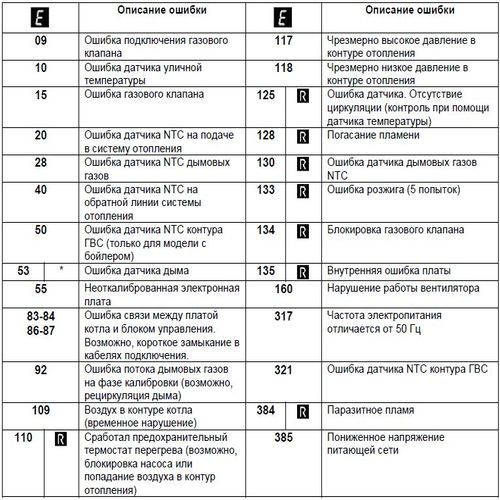 | E | | Описание ошибки | E | | Описание ошибки |
|---|---|---|---|---|---|
| 09 | | Ошибка подключения газового клапана | 117 | | Чрезмерно высокое давление в контуре отопления |
| 10 | | Ошибка датчика уличной температуры | 118 | | Чрезмерно низкое давление в контуре отопления |
| 15 | | Ошибка газового клапана | 125 | R | Ошибка датчика. Отсутствие циркуляции (контроль при помощи датчика температуры) |
| 20 | | Ошибка датчика NTC на подаче в систему отопления | 128 | R | Погасание пламени |
| 28 | | Ошибка датчика NTC дымовых газов | 130 | R | Ошибка датчика дымовых газов NTC |
| 40 | | Ошибка датчика NTC на обратной линии системы отопления | 133 | R | Ошибка розжига (5 попыток) |
| 50 | | Ошибка датчика NTC контура ГВС (только для модели с бойлером) | 134 | R | Блокировка газового клапана |
| 53 | * | Ошибка датчика дыма | 135 | R | Внутренняя ошибка платы |
| 55 | | Неоткалиброванная электронная плата | 160 | | Нарушение работы вентилятора |
| 83-84 86-87 | | Ошибка связи между платой котла и блоком управления. Возможно, короткое замыкание в кабелях подключения. | 317 | | Частота электропитания отличается от 50 Гц |
| 92 | | Ошибка потока дымовых газов на фазе калибровки (возможно, рециркуляция дыма) | 321 | | Ошибка датчика NTC контура ГВС |
| 109 | | Воздух в контуре котла (временное нарушение) | 384 | R | Паразитное пламя |
| 110 | R | Сработал предохранительный термостат перегрева (возможно, блокировка насоса или попадание воздуха в контур отопления) | 385 | | Пониженное напряжение питающей сети |